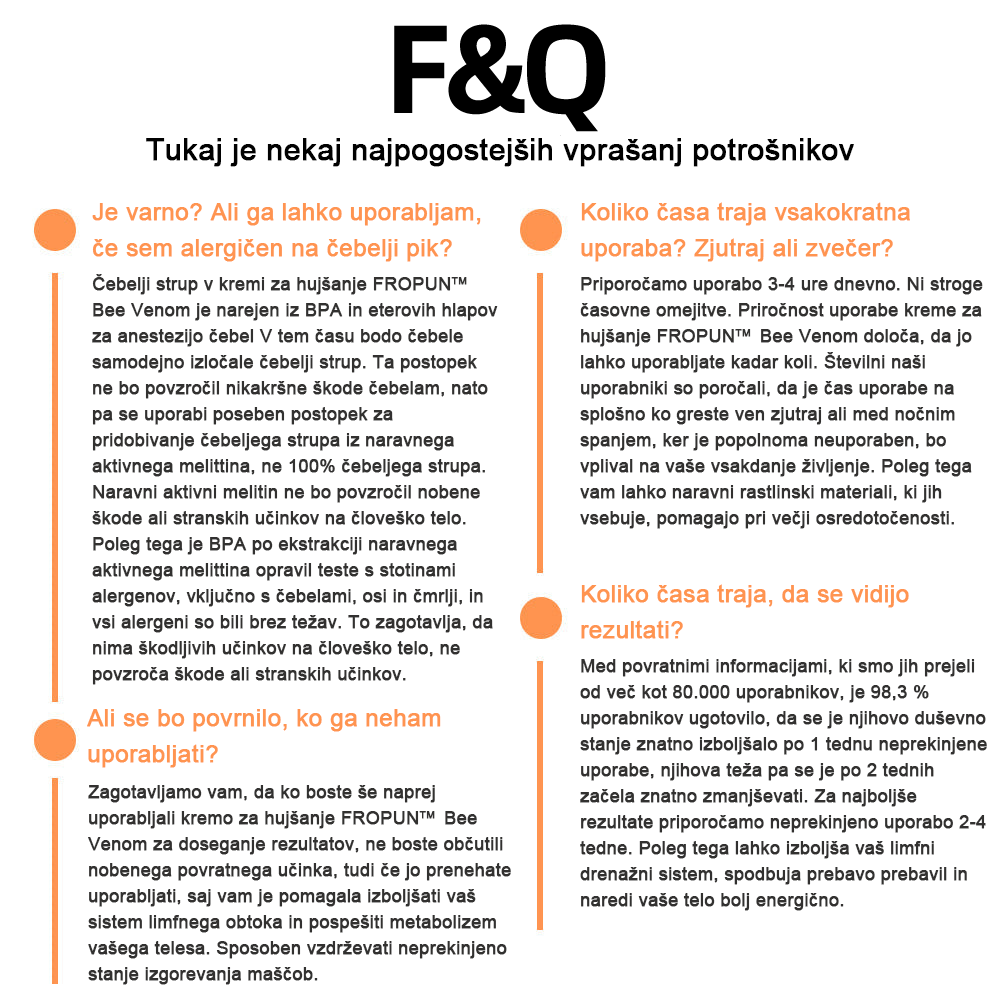 F&Q

Tukaj je nekaj najpogostejših vprašanj potrošnikov

Je varno? Ali ga lahko uporabljam, če sem alergičen na čebelji pik?

Čebelji strup v kremi za hujšanje FROPUN™ Bee Venom je narejen iz BPA in eterovih hlapov za anestezijo čebel V tem času bodo čebele samodejno izločale čebelji strup. Ta postopek ne bo povzročil nikakršne škode čebelam, nato pa se uporabi poseben postopek za pridobivanje čebeljega strupa iz naravnega aktivnega melittina, ne 100% čebeljega strupa. Naravni aktivni melitin ne bo povzročil nobene škode ali stranskih učinkov na človeško telo. Poleg tega je BPA po ekstrakciji naravnega aktivnega melittina opravil teste s stotinami alergenov, vključno s čebelami, osi in čmrlji, in vsi alergeni so bili brez težav. To zagotavlja, da nima škodljivih učinkov na človeško telo, ne povzroča škode ali stranskih učinkov.

Ali se bo povrnilo, ko ga neham uporabljati?

Zagotavljamo vam, da ko boste še naprej uporabljali kremo za hujšanje FROPUN™ Bee Venom za doseganje rezultatov, ne boste občutili nobenega povratnega učinka, tudi če jo prenehate uporabljati, saj vam je pomagala izboljšati vaš sistem limfnega obtoka in pospešiti metabolizem vašega telesa. Sposoben vzdrževati neprekinjeno stanje izgorevanja maščob.

Koliko časa traja vsakokratna uporaba? Zjutraj ali zvečer?

Priporočamo uporabo 3-4 ure dnevno. Ni stroge časovne omejitve. Priročnost uporabe kreme za hujšanje FROPUN™ Bee Venom določa, da jo lahko uporabljate kadar koli. Številni naši uporabniki so poročali, da je čas uporabe na splošno ko greste ven zjutraj ali med nočnim spanjem, ker je popolnoma neuporaben, bo vplival na vaše vsakdanje življenje. Poleg tega vam lahko naravni rastlinski materiali, ki jih vsebuje, pomagajo pri večji osredotočenosti.

Koliko časa traja, da se vidijo rezultati?

Med povratnimi informacijami, ki smo jih prejeli od več kot 80.000 uporabnikov, je 98,3 % uporabnikov ugotovilo, da se je njihovo duševno stanje znatno izboljšalo po 1 tednu neprekinjene uporabe, njihova teža pa se je po 2 tednih začela znatno zmanjševati. Za najboljše rezultate priporočamo neprekinjeno uporabo 2-4 tedne. Poleg tega lahko izboljša vaš limfni drenažni sistem, spodbuja prebavo prebavil in naredi vaše telo bolj energično.